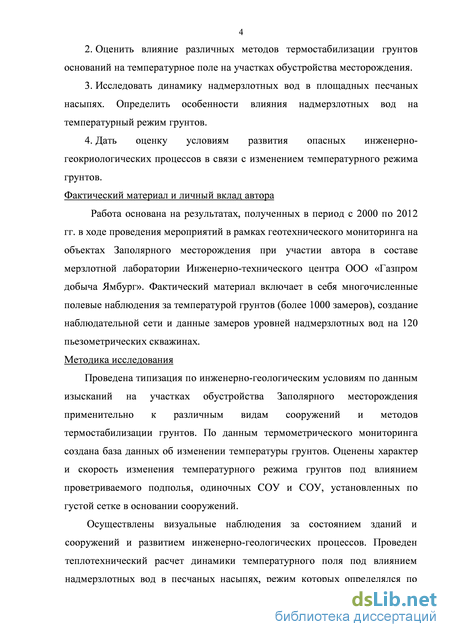 4

2. Оценить влияние различных методов термостабилизации грунтов оснований на температурное поле на участках обустройства месторождения.

3. Исследовать динамику надмерзлотных вод в площадных песчаных насыпях. Определить особенности влияния надмерзлотных вод на температурный режим грунтов.

4. Дать оценку условиям развития опасных инженерно-геокриологических процессов в связи с изменением температурного режима грунтов.

Фактический материал и личный вклад автора

Работа основана на результатах, полученных в период с 2000 по 2012 гг. в ходе проведения мероприятий в рамках геотехнического мониторинга на объектах Заполярного месторождения при участии автора в составе мерзлотной лаборатории Инженерно-технического центра ООО «Газпром добыча Ямбург». Фактический материал включает в себя многочисленные полевые наблюдения за температурой грунтов (более 1000 замеров), создание наблюдательной сети и данные замеров уровней надмерзлотных вод на 120 пьезометрических скважинах.

Методика исследования

Проведена типизация по инженерно-геологическим условиям по данным изысканий на участках обустройства Заполярного месторождения применительно к различным видам сооружений и методов термостабилизации грунтов. По данным термометрического мониторинга создана база данных об изменении температуры грунтов. Оценены характер и скорость изменения температурного режима грунтов под влиянием проветриваемого подполья, одиночных СОУ и СОУ, установленных по густой сетке в основании сооружений.

Осуществлены визуальные наблюдения за состоянием зданий и сооружений и развитием инженерно-геологических процессов. Проведен теплотехнический расчет динамики температурного поля под влиянием надмерзлотных вод в песчаных насыпях, режим которых определялся по

dsLib.net
библиотека диссертаций